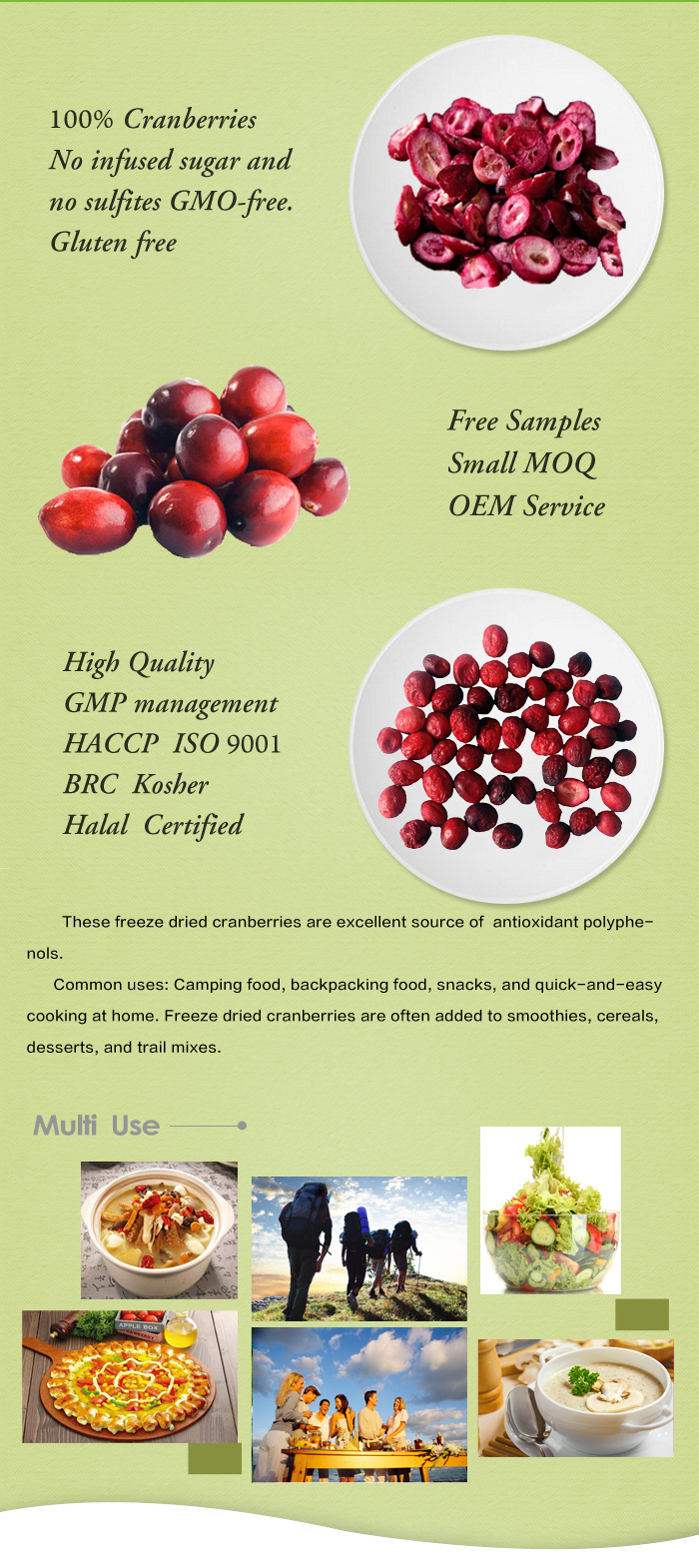 100% Cranberries
No infused sugar and no sulfites GMO-free.
Gluten free

Free Samples
Small MOQ
OEM Service

High Quality
GMP management
HACCP ISO 9001
BRC Kosher
Halal Certified

These freeze dried cranberries are excellent source of antioxidant polyphenols.

Common uses: Camping food, backpacking food, snacks, and quick-and-easy cooking at home. Freeze dried cranberries are often added to smoothies, cereals, desserts, and trail mixes.

Multi Use

APPLE BOX